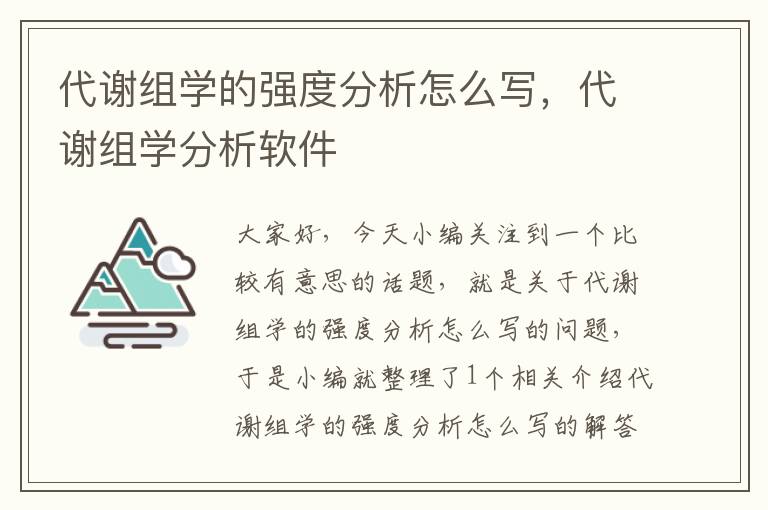 代谢组学的强度分析怎么写，代谢组学分析软件

大家好，今天小编关注到一个比较有意思的话题，就是关于代谢组学的强度分析怎么写的问题，于是小编就整理了1个相关介绍代谢组学的强度分析怎么写的解答